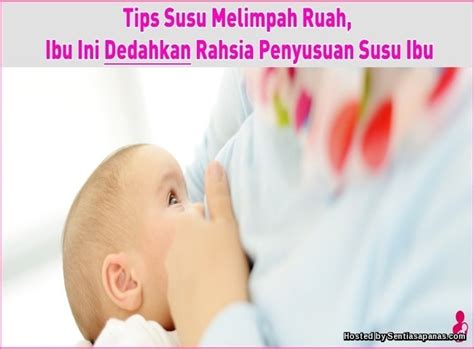 Tips Susu Melimpah Ruah,
Ibu Ini Dedahkan Rahsia Penyusuan Susu Ibu

Hosted by Sentiasapanas.com